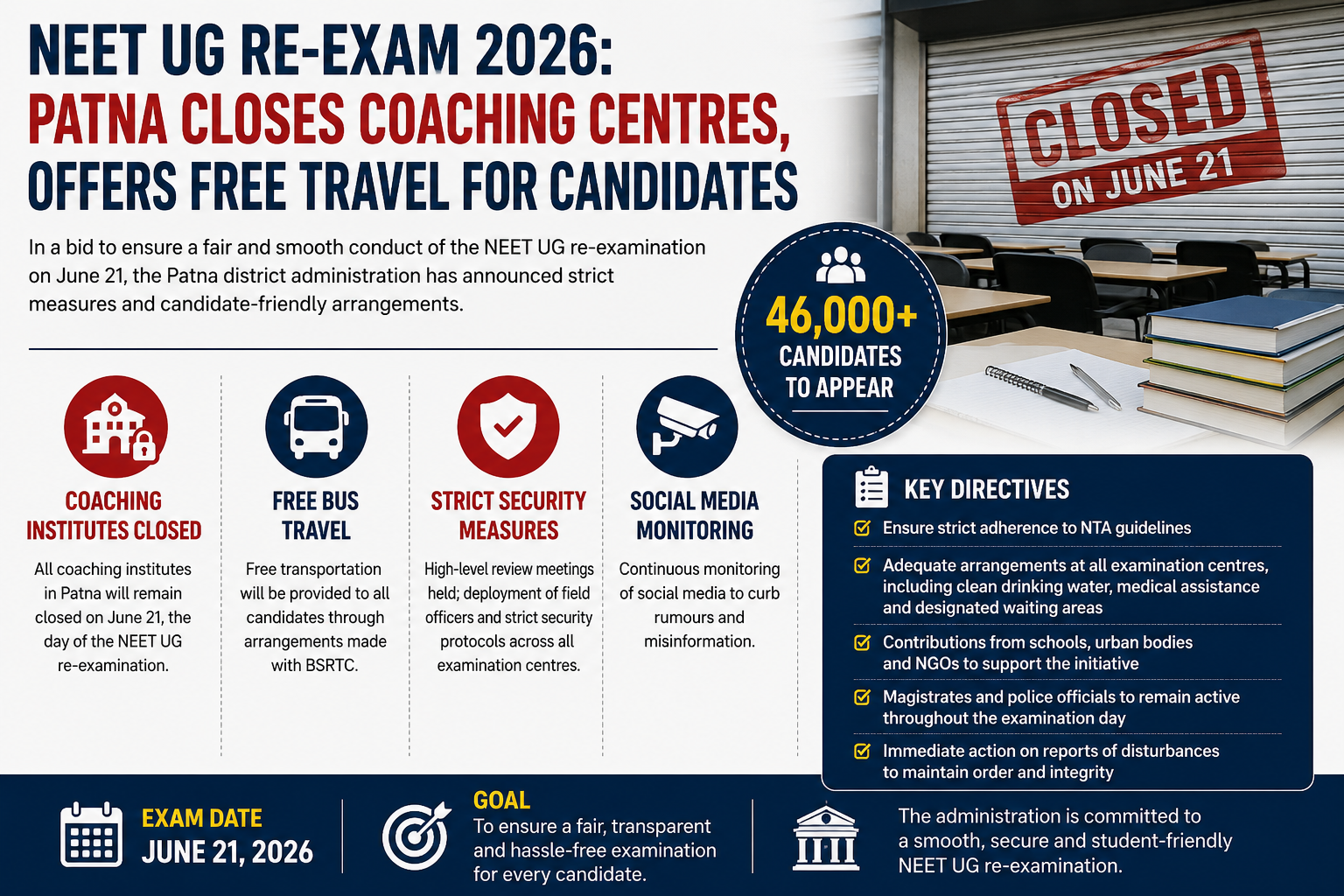 NEET UG RE-EXAM 2026: PATNA CLOSES COACHING CENTRES, OFFERS FREE TRAVEL FOR CANDIDATES

In a bid to ensure a fair and smooth conduct of the NEET UG re-examination on June 21, the Patna district administration has announced strict measures and candidate-friendly arrangements.

CLOSED ON JUNE 21

46,000+ CANDIDATES TO APPEAR

COACHING INSTITUTES CLOSED

All coaching institutes in Patna will remain closed on June 21, the day of the NEET UG re-examination.

FREE BUS TRAVEL

Free transportation will be provided to all candidates through arrangements made with BSRTC.

STRICT SECURITY MEASURES

High-level review meetings held; deployment of field officers and strict security protocols across all examination centres.

SOCIAL MEDIA MONITORING

Continuous monitoring of social media to curb rumours and misinformation.

KEY DIRECTIVES

Ensure strict adherence to NTA guidelines

Adequate arrangements at all examination centres, including clean drinking water, medical assistance and designated waiting areas

Contributions from schools, urban bodies and NGOs to support the initiative

Magistrates and police officials to remain active throughout the examination day

Immediate action on reports of disturbances to maintain order and integrity

EXAM DATE
JUNE 21, 2026

GOAL
To ensure a fair, transparent and hassle-free examination for every candidate.

The administration is committed to a smooth, secure and student-friendly NEET UG re-examination.